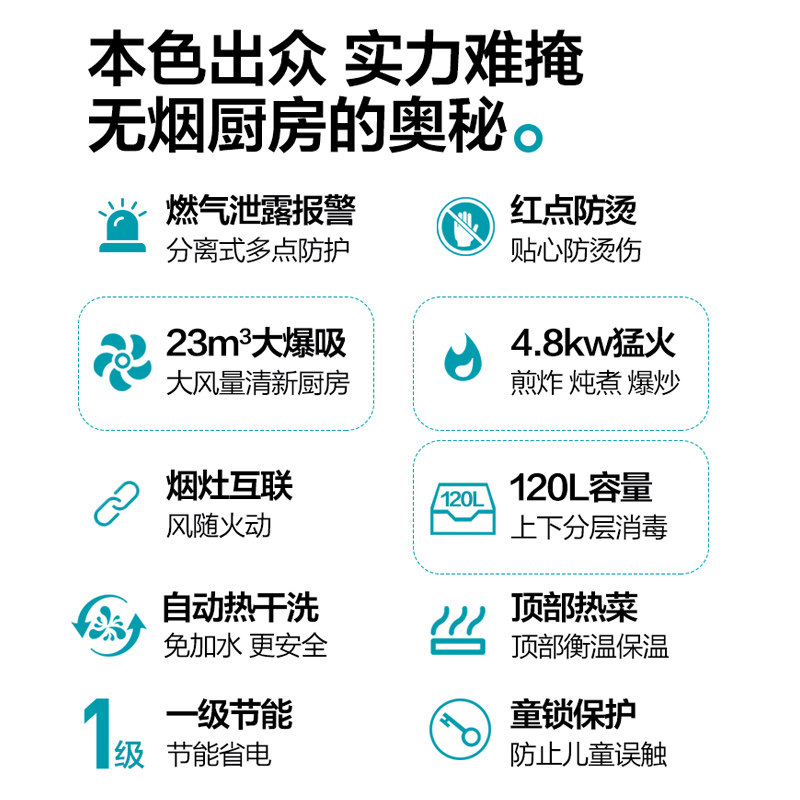 本色出众 实力难掩
无烟厨房的奥秘。

燃气泄露报警
分离式多点防护

红点防烫
贴心防烫伤

$23m^3$大爆吸
大风量清新厨房

4.8kw猛火
煎炸 炖煮 爆炒

烟灶互联
风随火动

120L
120L容量
上下分层消毒

自动热干洗
免加水 更安全

顶部热菜
顶部衡温保温

1级
一级节能
节能省电

童锁保护
防止儿童误触